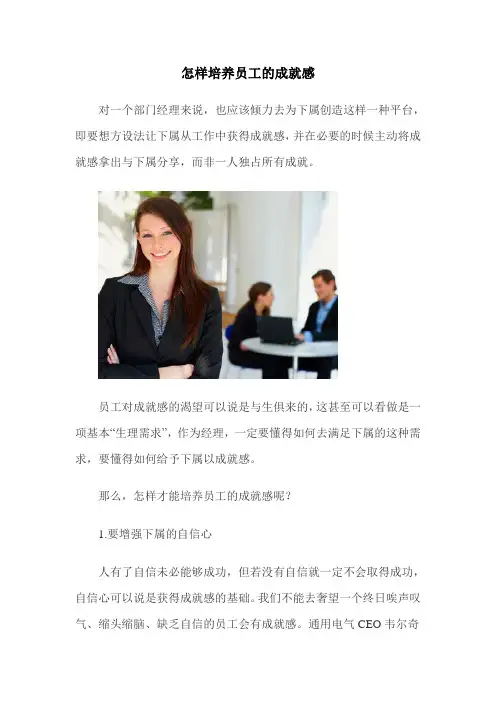 怎样培养员工的成就感

对一个部门经理来说，也应该倾力去为下属创造这样一种平台，即要想方设法让下属从工作中获得成就感，并在必要的时候主动将成就感拿出与下属分享，而非一人独占所有成就。

员工对成就感的渴望可以说是与生俱来的，这甚至可以看做是一项基本“生理需求”，作为经理，一定要懂得如何去满足下属的这种需求，要懂得如何给予下属以成就感。

那么，怎样才能培养员工的成就感呢？

1.要增强下属的自信心

人有了自信未必能够成功，但若没有自信就一定不会取得成功，自信心可以说是获得成就感的基础。我们不能去奢望一个终日唉声叹气、缩头缩脑、缺乏自信的员工会有成就感。通用电气CEO韦尔奇